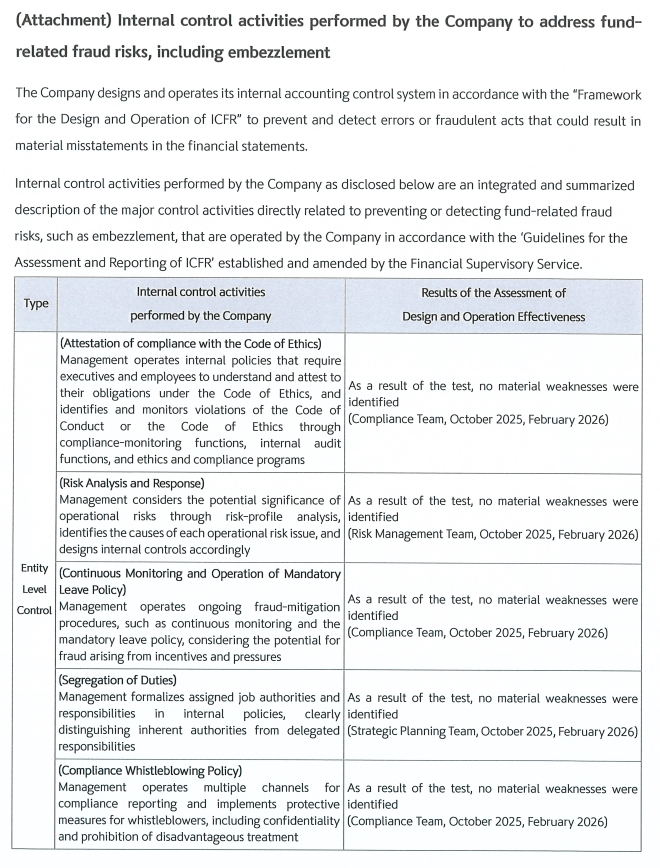 (Attachment) Internal control activities performed by the Company to address fund-related fraud risks, including embezzlement

The Company designs and operates its internal accounting control system in accordance with the "Framework for the Design and Operation of ICFR" to prevent and detect errors or fraudulent acts that could result in material misstatements in the financial statements.

Internal control activities performed by the Company as disclosed below are an integrated and summarized description of the major control activities directly related to preventing or detecting fund-related fraud risks, such as embezzlement, that are operated by the Company in accordance with the 'Guidelines for the Assessment and Reporting of ICFR' established and amended by the Financial Supervisory Service.

| Type | Internal control activities performed by the Company | Results of the Assessment of Design and Operation Effectiveness |
|---|---|---|
| Entity Level Control | (Attestation of compliance with the Code of Ethics) Management operates internal policies that require executives and employees to understand and attest to their obligations under the Code of Ethics, and identifies and monitors violations of the Code of Conduct or the Code of Ethics through compliance-monitoring functions, internal audit functions, and ethics and compliance programs | As a result of the test, no material weaknesses were identified (Compliance Team, October 2025, February 2026) |
| | (Risk Analysis and Response) Management considers the potential significance of operational risks through risk-profile analysis, identifies the causes of each operational risk issue, and designs internal controls accordingly | As a result of the test, no material weaknesses were identified (Risk Management Team, October 2025, February 2026) |
| | (Continuous Monitoring and Operation of Mandatory Leave Policy) Management operates ongoing fraud-mitigation procedures, such as continuous monitoring and the mandatory leave policy, considering the potential for fraud arising from incentives and pressures | As a result of the test, no material weaknesses were identified (Compliance Team, October 2025, February 2026) |
| | (Segregation of Duties) Management formalizes assigned job authorities and responsibilities in internal policies, clearly distinguishing inherent authorities from delegated responsibilities | As a result of the test, no material weaknesses were identified (Strategic Planning Team, October 2025, February 2026) |
| | (Compliance Whistleblowing Policy) Management operates multiple channels for compliance reporting and implements protective measures for whistleblowers, including confidentiality and prohibition of disadvantageous treatment | As a result of the test, no material weaknesses were identified (Compliance Team, October 2025, February 2026) |